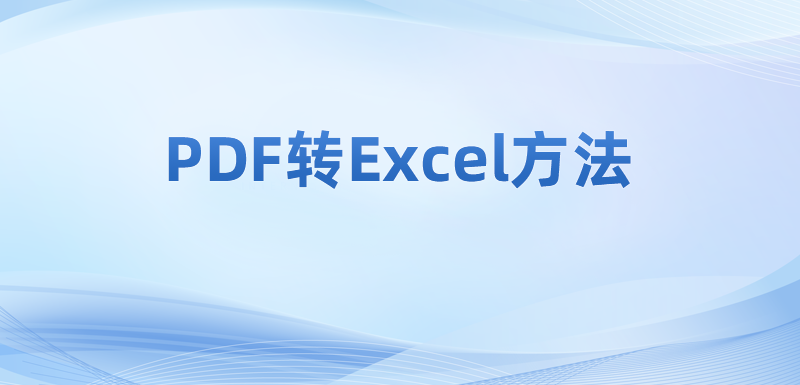 PDF转Excel方法